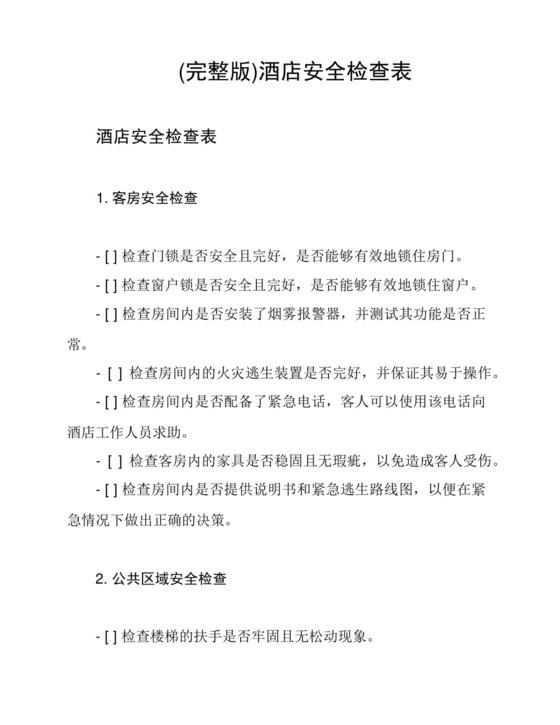 (完整版)酒店安全检查表

酒店安全检查表

1. 客房安全检查

- [ ] 检查门锁是否安全且完好，是否能够有效地锁住房门。

- [ ] 检查窗户锁是否安全且完好，是否能够有效地锁住窗户。

- [ ] 检查房间内是否安装了烟雾报警器，并测试其功能是否正常。

- [ ] 检查房间内的火灾逃生装置是否完好，并保证其易于操作。

- [ ] 检查房间内是否配备了紧急电话，客人可以使用该电话向酒店工作人员求助。

- [ ] 检查客房内的家具是否稳固且无瑕疵，以免造成客人受伤。

- [ ] 检查房间内是否提供说明书和紧急逃生路线图，以便在紧急情况下做出正确的决策。

2. 公共区域安全检查

- [ ] 检查楼梯的扶手是否牢固且无松动现象。